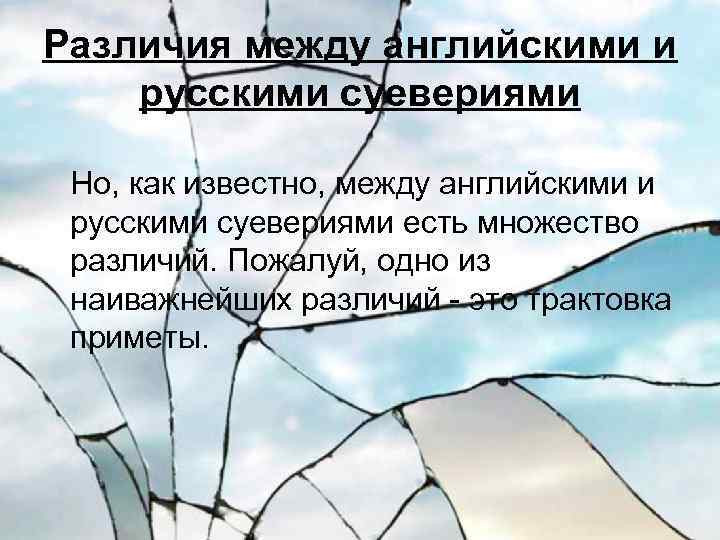 Различия между английскими и русскими суевериями

Но, как известно, между английскими и русскими суевериями есть множество различий. Пожалуй, одно из наиважнейших различий - это трактовка приметы.